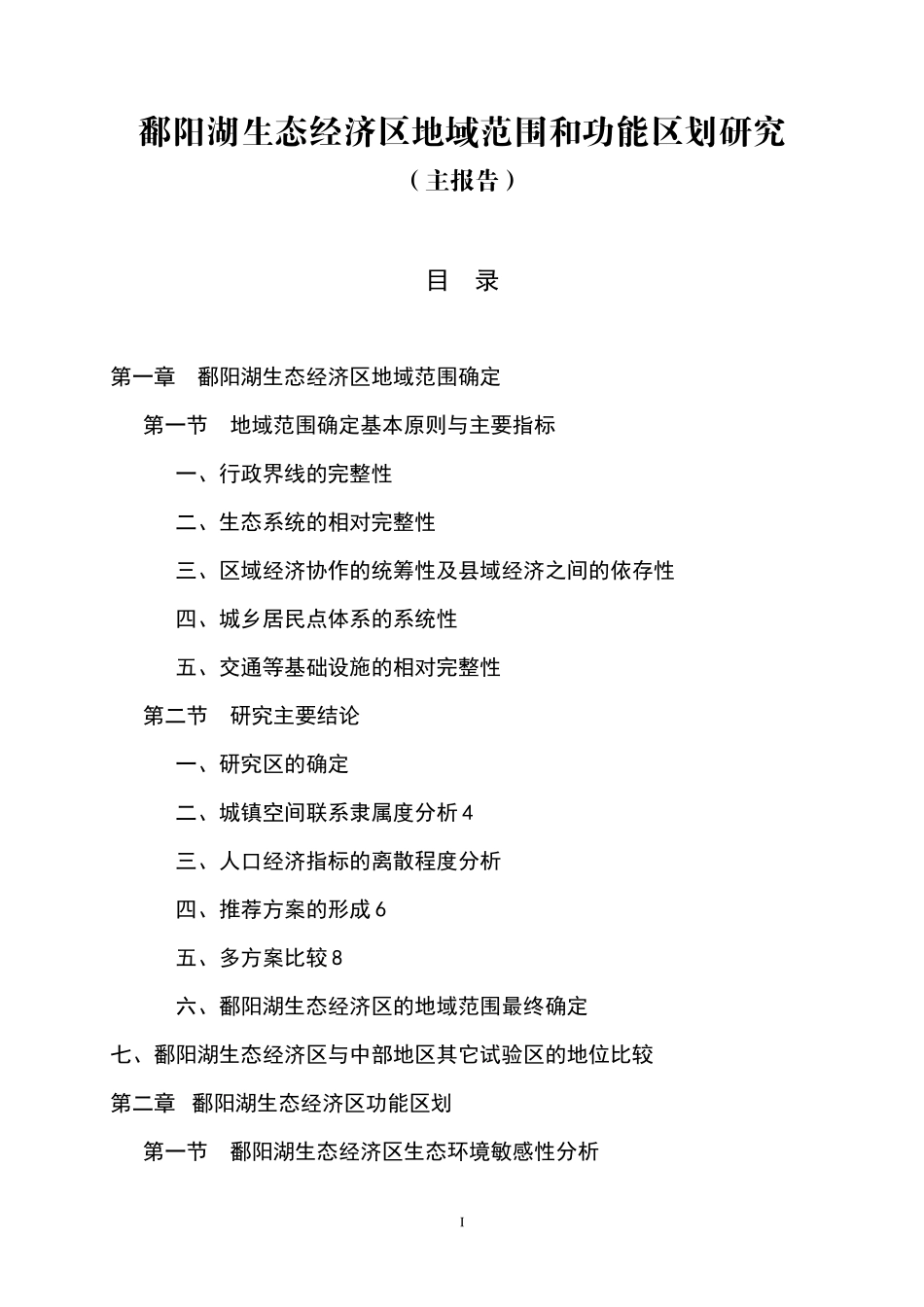 鄱阳湖生态经济区地域范围和功能区划研究

（主报告）

目　录

第一章　鄱阳湖生态经济区地域范围确定

第一节　地域范围确定基本原则与主要指标

一、行政界线的完整性

二、生态系统的相对完整性

三、区域经济协作的统筹性及县域经济之间的依存性

四、城乡居民点体系的系统性

五、交通等基础设施的相对完整性

第二节　研究主要结论

一、研究区的确定

二、城镇空间联系隶属度分析 4

三、人口经济指标的离散程度分析

四、推荐方案的形成 6

五、多方案比较 8

六、鄱阳湖生态经济区的地域范围最终确定

七、鄱阳湖生态经济区与中部地区其它试验区的地位比较

第二章　鄱阳湖生态经济区功能区划

第一节　鄱阳湖生态经济区生态环境敏感性分析

I